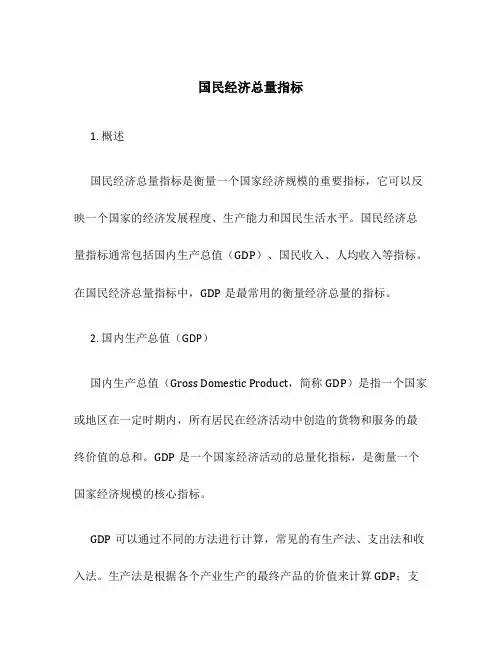 国民经济总量指标

1. 概述

国民经济总量指标是衡量一个国家经济规模的重要指标，它可以反映一个国家的经济发展程度、生产能力和国民生活水平。国民经济总量指标通常包括国内生产总值（GDP）、国民收入、人均收入等指标。在国民经济总量指标中，GDP 是最常用的衡量经济总量的指标。

2. 国内生产总值（GDP）

国内生产总值（Gross Domestic Product，简称 GDP）是指一个国家或地区在一定时期内，所有居民在经济活动中创造的货物和服务的最终价值的总和。GDP 是一个国家经济活动的总量化指标，是衡量一个国家经济规模的核心指标。

GDP 可以通过不同的方法进行计算，常见的有生产法、支出法和收入法。生产法是根据各个产业生产的最终产品的价值来计算 GDP；支